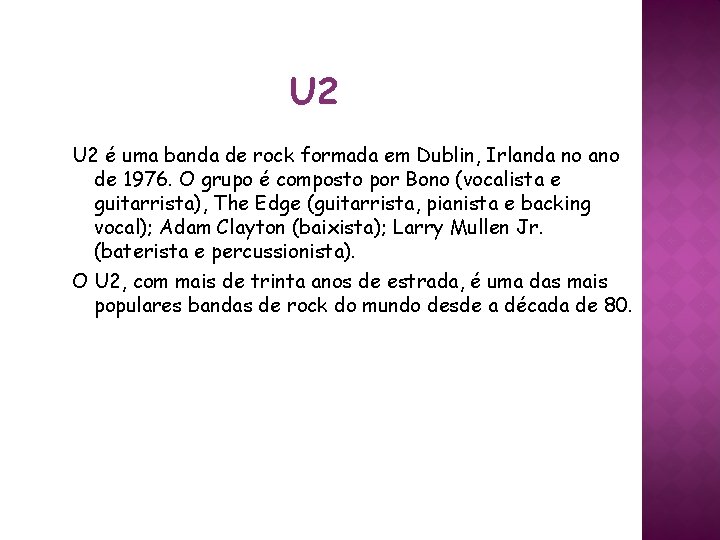 U2

U2 é uma banda de rock formada em Dublin, Irlanda no ano de 1976. O grupo é composto por Bono (vocalista e guitarrista), The Edge (guitarrista, pianista e backing vocal); Adam Clayton (baixista); Larry Mullen Jr. (baterista e percussionista).

O U2, com mais de trinta anos de estrada, é uma das mais populares bandas de rock do mundo desde a década de 80.